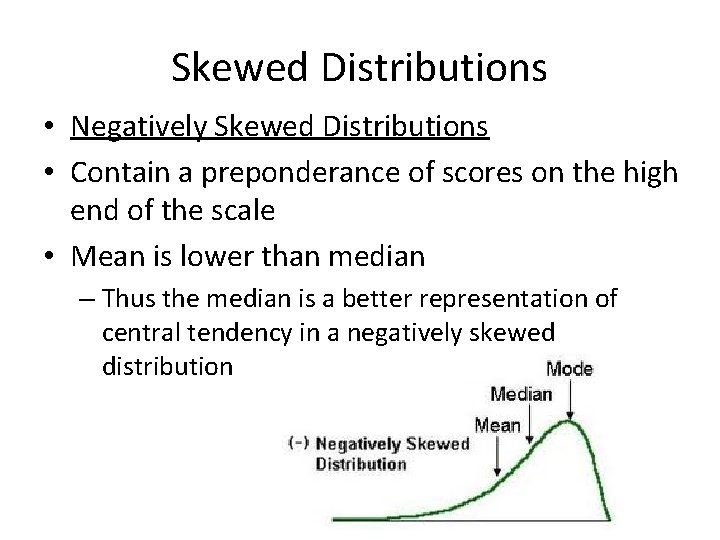 Skewed Distributions

• Negatively Skewed Distributions

• Contain a preponderance of scores on the high end of the scale

• Mean is lower than median

– Thus the median is a better representation of central tendency in a negatively skewed distribution

Mode

Median

Mean

(-) Negatively Skewed Distribution